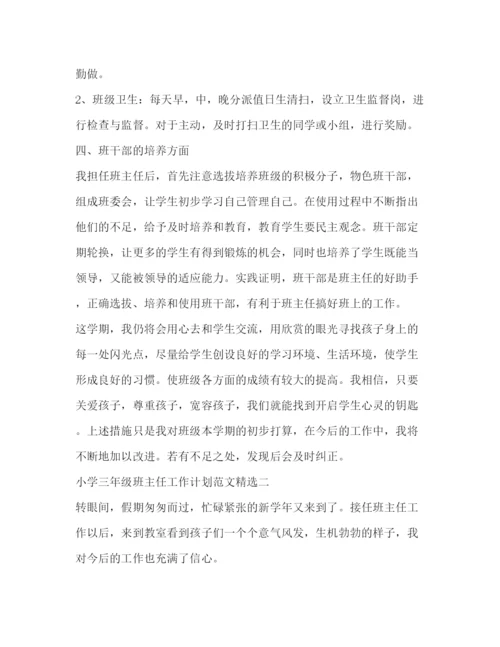 勤做。

2、班级卫生：每天早，中，晚分派值日生清扫，设立卫生监督岗，进行检查与监督。对于主动，及时打扫卫生的同学或小组，进行奖励。

四、班干部的培养方面

我担任班主任后，首先注意选拔培养班级的积极分子，物色班干部，组成班委会，让学生初步学习自己管理自己。在使用过程中不断指出他们的不足，给予及时培养和教育，教育学生要民主观念。班干部定期轮换，让更多的学生有得到锻炼的机会，同时也培养了学生既能当领导，又能被领导的适应能力。实践证明，班干部是班主任的好助手，正确选拔、培养和使用班干部，有利于班主任搞好班上的工作。

这学期，我仍将会用心去和学生交流，用欣赏的眼光寻找孩子身上的每一处闪光点，尽量给学生创设良好的学习环境、生活环境，使学生形成良好的习惯。使班级各方面的成绩有较大的提高。我相信，只要关爱孩子，尊重孩子，宽容孩子，我们就能找到开启学生心灵的钥匙。上述措施只是我对班级本学期的初步打算，在今后的工作中，我将不断地加以改进。若有不足之处，发现后会及时纠正。

小学三年级班主任工作计划范文精选二

转眼间，假期匆匆而过，忙碌紧张的新学年又来到了。接任班主任工作以后，来到教室看到孩子们一个个意气风发，生机勃勃的样子，我对今后的工作也充满了信心。